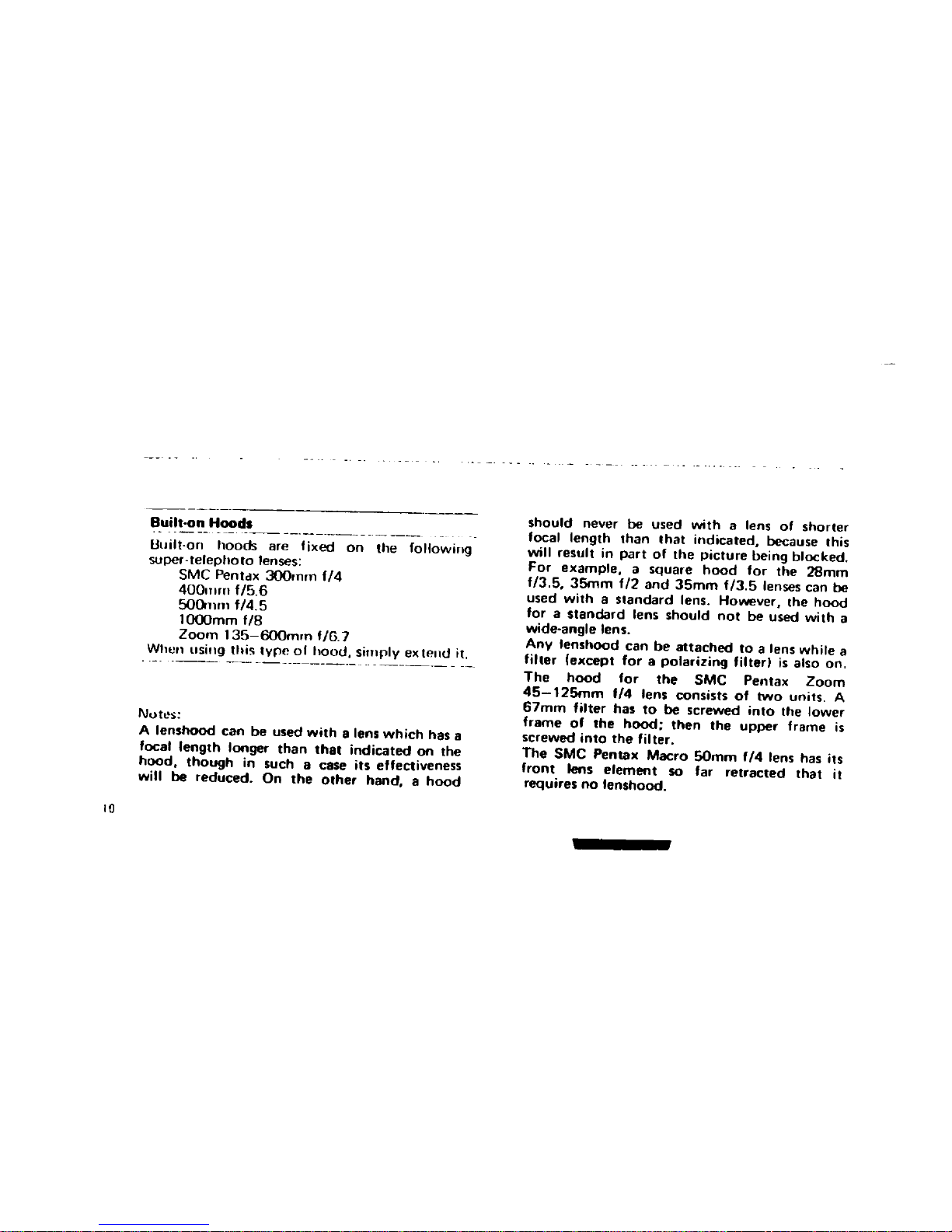 Built-on Hoods

Built-on hoods are fixed on the following super-telephoto lenses:
SMC Pentax 300mm f/4
400mm f/5.6
500mm f/4.5
1000mm f/8
Zoom 135–600mm f/6.7
When using this type of hood, simply extend it.

Notes:
A lenshood can be used with a lens which has a focal length longer than that indicated on the hood, though in such a case its effectiveness will be reduced. On the other hand, a hood should never be used with a lens of shorter focal length than that indicated, because this will result in part of the picture being blocked. For example, a square hood for the 28mm f/3.5, 35mm f/2 and 35mm f/3.5 lenses can be used with a standard lens. However, the hood for a standard lens should not be used with a wide-angle lens.
Any lenshood can be attached to a lens while a filter (except for a polarizing filter) is also on.
The hood for the SMC Pentax Zoom 45–125mm f/4 lens consists of two units. A 67mm filter has to be screwed into the lower frame of the hood; then the upper frame is screwed into the filter.
The SMC Pentax Macro 50mm f/4 lens has its front lens element so far retracted that it requires no lenshood.

10